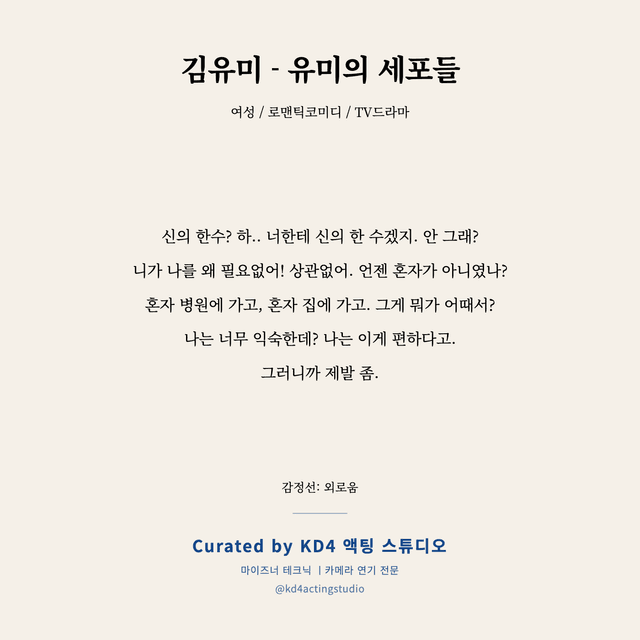 김유미 - 유미의 세포들

여성 / 로맨틱코미디 / TV드라마

신의 한수? 하.. 너한테 신의 한 수겠지. 안 그래?
니가 나를 왜 필요없어! 상관없어. 언젠 혼자가 아니였나?
혼자 병원에 가고, 혼자 집에 가고. 그게 뭐가 어때서?
나는 너무 익숙한데? 나는 이게 편하다고.
그러니까 제발 좀.

감정선: 외로움

Curated by KD4 액팅 스튜디오

마이즈너 테크닉 | 카메라 연기 전문

@kd4actingstudio